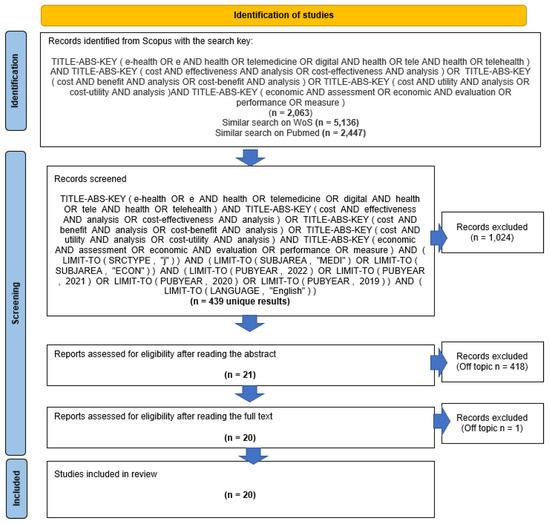 Identification of studies

Identification

Records identified from Scopus with the search key:

TITLE-ABS-KEY ( e-health OR e AND health OR telemedicine OR digital AND health OR tele AND health OR telehealth ) AND TITLE-ABS-KEY ( cost AND effectiveness AND analysis OR cost-effectiveness AND analysis ) OR TITLE-ABS-KEY ( cost AND benefit AND analysis OR cost-benefit AND analysis ) OR TITLE-ABS-KEY ( cost AND utility AND analysis OR cost-utility AND analysis )AND TITLE-ABS-KEY ( economic AND assessment OR economic AND evaluation OR performance OR measure )
(n = 2,063)
Similar search on WoS (n = 5,136)
Similar search on Pubmed (n = 2,447)

Screening

Records screened

TITLE-ABS-KEY ( e-health OR e AND health OR telemedicine OR digital AND health OR tele AND health OR telehealth ) AND TITLE-ABS-KEY ( cost AND effectiveness AND analysis OR cost-effectiveness AND analysis ) OR TITLE-ABS-KEY ( cost AND benefit AND analysis OR cost-benefit AND analysis ) OR TITLE-ABS-KEY ( cost AND utility AND analysis OR cost-utility AND analysis ) AND TITLE-ABS-KEY ( economic AND assessment OR economic AND evaluation OR performance OR measure ) AND ( LIMIT-TO ( SRCTYPE , "j" ) ) AND ( LIMIT-TO ( SUBJAREA , "MEDI" ) OR LIMIT-TO ( SUBJAREA , "ECON" ) ) AND ( LIMIT-TO ( PUBYEAR , 2022 ) OR LIMIT-TO ( PUBYEAR , 2021 ) OR LIMIT-TO ( PUBYEAR , 2020 ) OR LIMIT-TO ( PUBYEAR , 2019 ) ) AND ( LIMIT-TO ( LANGUAGE , "English" ) )
(n = 439 unique results)

Records excluded
(n = 1,024)

Reports assessed for eligibility after reading the abstract

(n = 21)

Records excluded
(Off topic n = 418)

Reports assessed for eligibility after reading the full text

(n = 20)

Records excluded
(Off topic n = 1)

Included

Studies included in review

(n = 20)